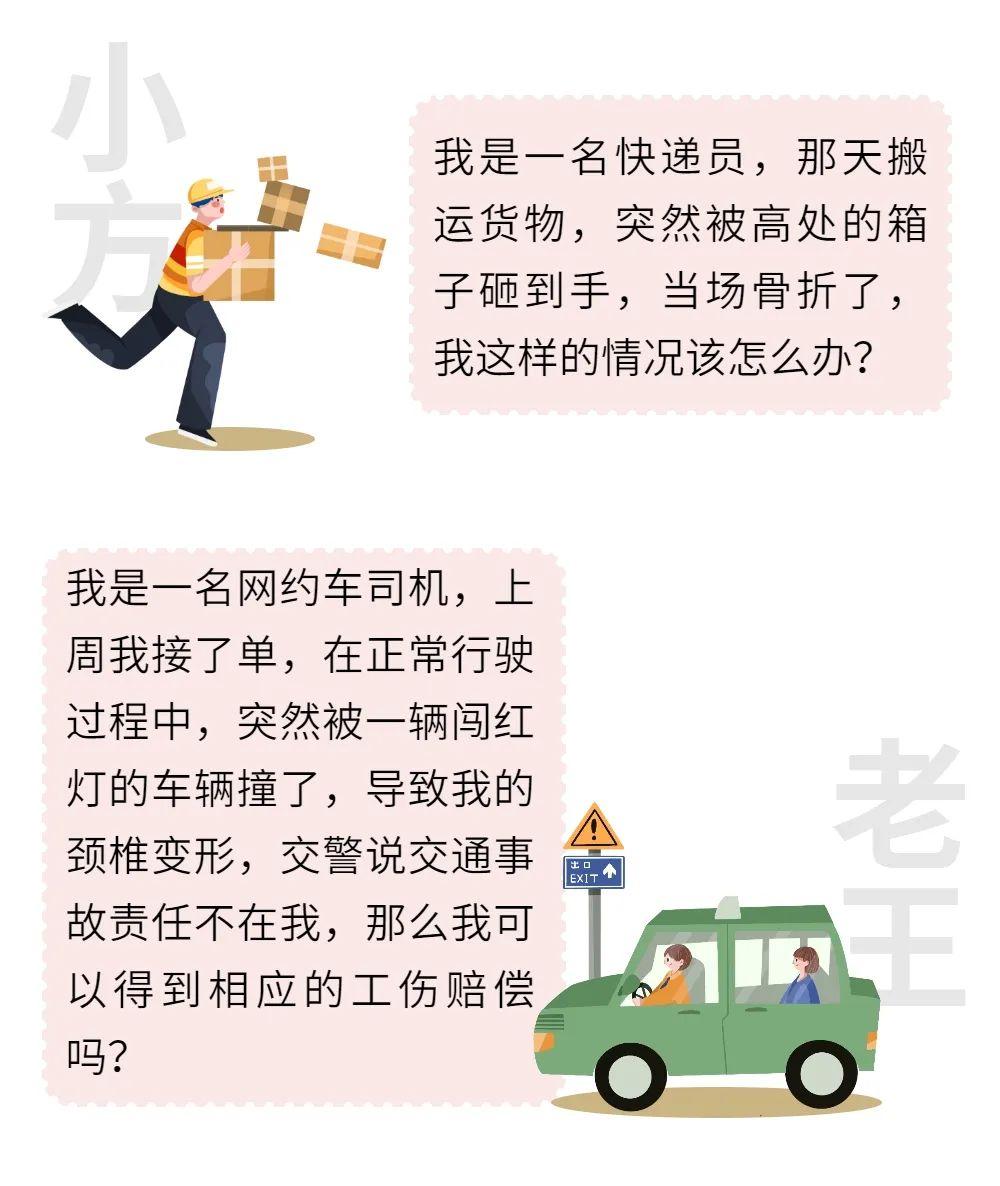 小方

我是一名快递员，那天搬运货物，突然被高处的箱子砸到手，当场骨折了，我这样的情况该怎么办？

我是一名网约车司机，上周我接了单，在正常行驶过程中，突然被一辆闯红灯的车辆撞了，导致我的颈椎变形，交警说交通事故责任不在我，那么我可以得到相应的工伤赔偿吗？

出口
EXIT

老王